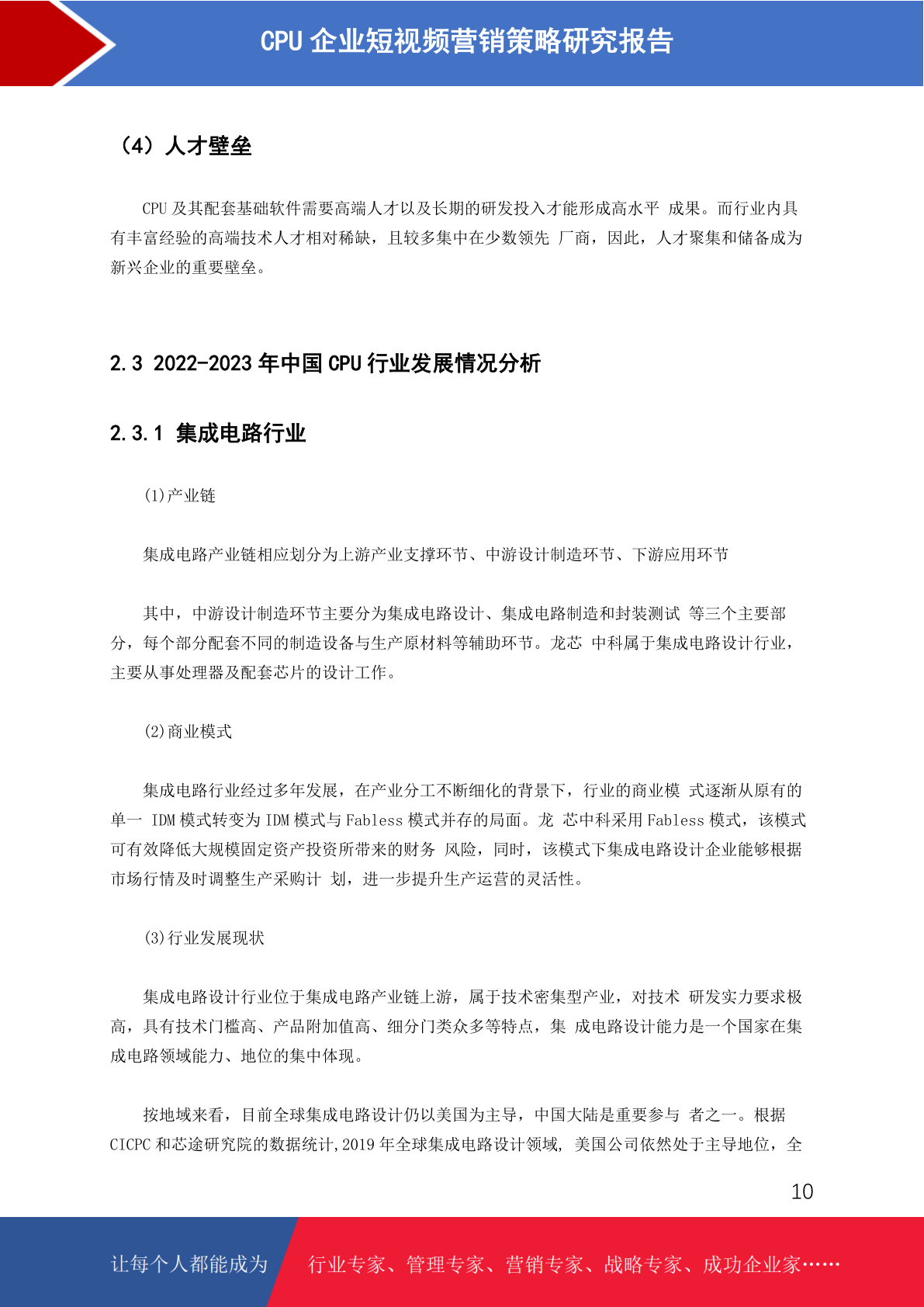 CPU 企业短视频营销策略研究报告

（4）人才壁垒

CPU 及其配套基础软件需要高端人才以及长期的研发投入才能形成高水平 成果。而行业内具有丰富经验的高端技术人才相对稀缺，且较多集中在少数领先 厂商，因此，人才聚集和储备成为新兴企业的重要壁垒。

2.3 2022-2023 年中国 CPU 行业发展情况分析

2.3.1 集成电路行业

(1)产业链

集成电路产业链相应划分为上游产业支撑环节、中游设计制造环节、下游应用环节

其中，中游设计制造环节主要分为集成电路设计、集成电路制造和封装测试 等三个主要部分，每个部分配套不同的制造设备与生产原材料等辅助环节。龙芯 中科属于集成电路设计行业，主要从事处理器及配套芯片的设计工作。

(2)商业模式

集成电路行业经过多年发展，在产业分工不断细化的背景下，行业的商业模 式逐渐从原有的单一 IDM 模式转变为 IDM 模式与 Fabless 模式并存的局面。龙 芯中科采用 Fabless 模式，该模式可有效降低大规模固定资产投资所带来的财务 风险，同时，该模式下集成电路设计企业能够根据市场行情及时调整生产采购计 划，进一步提升生产运营的灵活性。

(3)行业发展现状

集成电路设计行业位于集成电路产业链上游，属于技术密集型产业，对技术 研发实力要求极高，具有技术门槛高、产品附加值高、细分门类众多等特点，集 成电路设计能力是一个国家在集成电路领域能力、地位的集中体现。

按地域来看，目前全球集成电路设计仍以美国为主导，中国大陆是重要参与 者之一。根据 CICPC 和芯途研究院的数据统计,2019 年全球集成电路设计领域, 美国公司依然处于主导地位，全

10

让每个人都能成为 行业专家、管理专家、营销专家、战略专家、成功企业家……